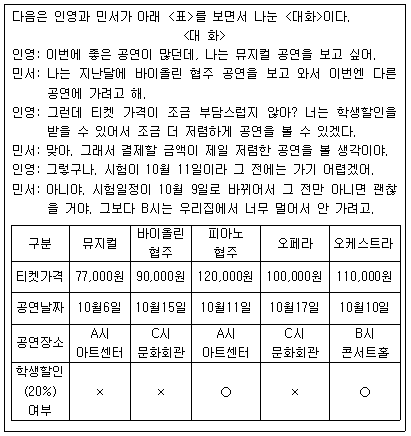 다음은 인영과 민서가 아래 <표>를 보면서 나눈 <대화>이다.

<대 화>

인영: 이번에 좋은 공연이 많던데, 나는 뮤지컬 공연을 보고 싶어.

민서: 나는 지난달에 바이올린 협주 공연을 보고 와서 이번엔 다른 공연에 가려고 해.

인영: 그런데 티켓 가격이 조금 부담스럽지 않아? 너는 학생할인을 받을 수 있어서 조금 더 저렴하게 공연을 볼 수 있겠다.

민서: 맞아. 그래서 결제할 금액이 제일 저렴한 공연을 볼 생각이야.

인영: 그렇구나. 시험이 10월 11일이라 그 전에는 가기 어렵겠어.

민서: 아니야. 시험일정이 10월 9일로 바뀌어서 그 전만 아니면 괜찮을 거야. 그보다 B시는 우리집에서 너무 멀어서 안 가려고.

| 구분 | 뮤지컬 | 바이올린 협주 | 피아노 협주 | 오페라 | 오케스트라 |
|---|---|---|---|---|---|
| 티켓가격 | 77,000원 | 90,000원 | 120,000원 | 100,000원 | 110,000원 |
| 공연날짜 | 10월6일 | 10월15일 | 10월11일 | 10월17일 | 10월10일 |
| 공연장소 | A시 아트센터 | C시 문화회관 | A시 아트센터 | C시 문화회관 | B시 콘서트홀 |
| 학생할인 (20%) 여부 | × | × | ○ | × | ○ |